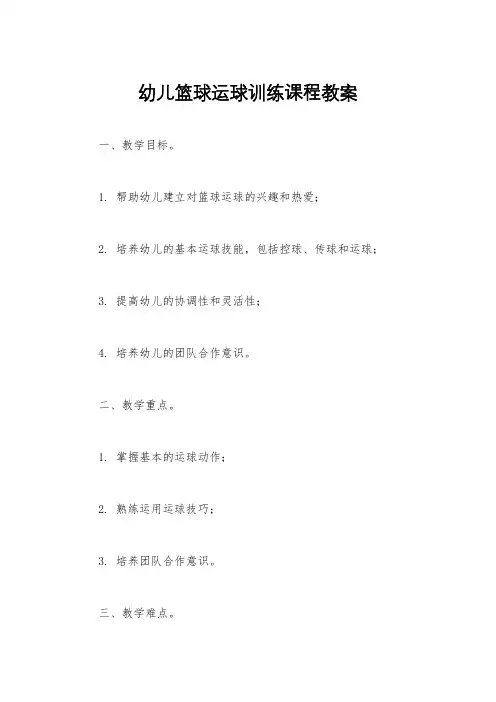 幼儿篮球运球训练课程教案

一、教学目标。

1. 帮助幼儿建立对篮球运球的兴趣和热爱；

2. 培养幼儿的基本运球技能，包括控球、传球和运球；

3. 提高幼儿的协调性和灵活性；

4. 培养幼儿的团队合作意识。

二、教学重点。

1. 掌握基本的运球动作；

2. 熟练运用运球技巧；

3. 培养团队合作意识。

三、教学难点。